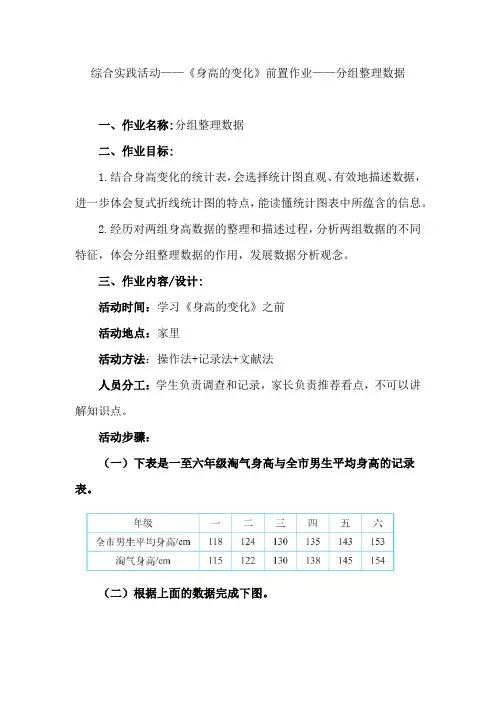 综合实践活动——《身高的变化》前置作业——分组整理数据

一、作业名称:分组整理数据

二、作业目标:

1.结合身高变化的统计表,会选择统计图直观、有效地描述数据,进一步体会复式折线统计图的特点,能读懂统计图表中所蕴含的信息。

2.经历对两组身高数据的整理和描述过程,分析两组数据的不同特征,体会分组整理数据的作用,发展数据分析观念。

三、作业内容/设计:

活动时间:学习《身高的变化》之前

活动地点:家里

活动方法:操作法+记录法+文献法

人员分工:学生负责调查和记录,家长负责推荐看点,不可以讲解知识点。

活动步骤:

(一)下表是一至六年级淘气身高与全市男生平均身高的记录表。

| 年级 | 一 | 二 | 三 | 四 | 五 | 六 |
|---|---|---|---|---|---|---|
| 全市男生平均身高/cm | 118 | 124 | 130 | 135 | 143 | 153 |
| 淘气身高/cm | 115 | 122 | 130 | 138 | 145 | 154 |

(二)根据上面的数据完成下图。